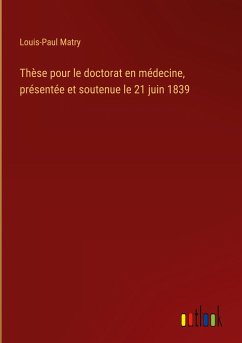 Louis-Paul Matry

Thèse pour le doctorat en médecine, présentée et soutenue le 21 juin 1839

outlook